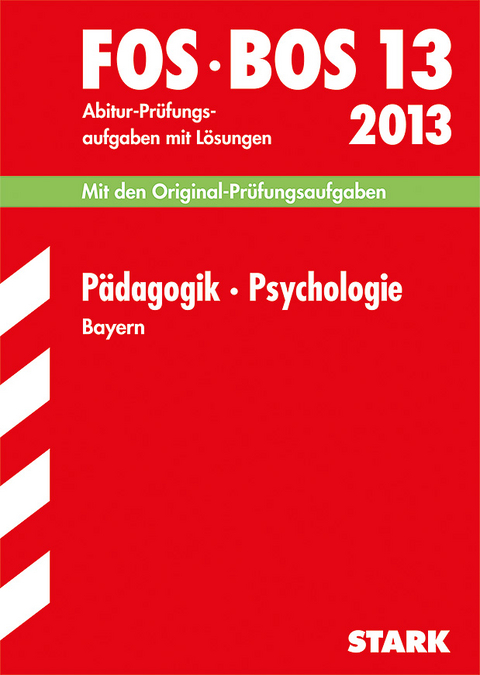 FOS · BOS 13

Abitur-Prüfungsaufgaben mit Lösungen

2013

Mit den Original-Prüfungsaufgaben

Pädagogik · Psychologie

Bayern

STARK